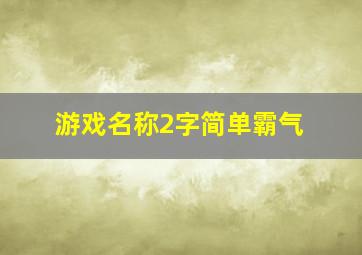 游戏名称2字简单霸气